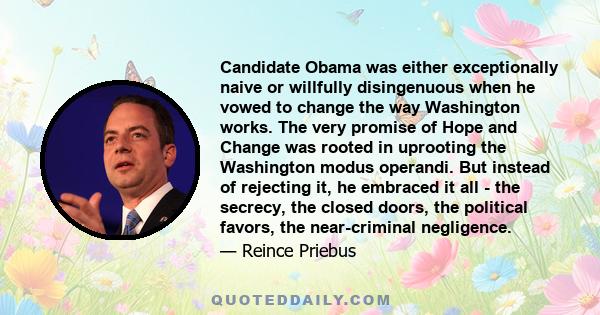 Candidate Obama was either exceptionally naive or willfully disingenuous when he vowed to change the way Washington works. The very promise of Hope and Change was rooted in uprooting the Washington modus operandi. But instead of rejecting it, he embraced it all - the secrecy, the closed doors, the political favors, the near-criminal negligence.

— Reince Priebus

QUOTEDDAILY.COM